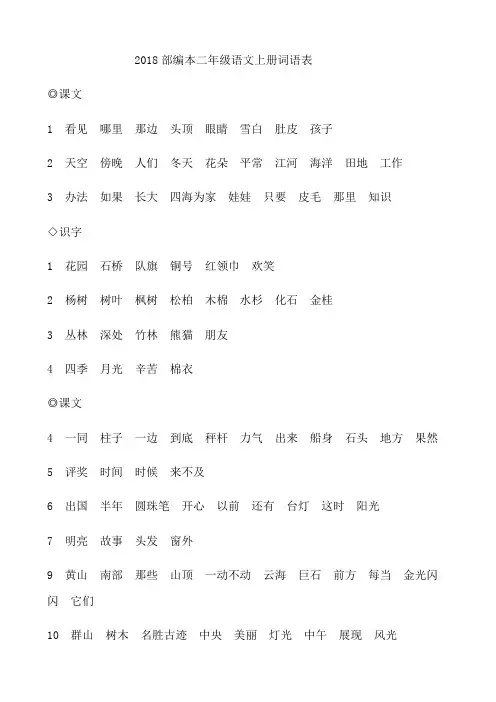 2018 部编本二年级语文上册词语表

◎课文

1 看见 哪里 那边 头顶 眼睛 雪白 肚皮 孩子

2 天空 傍晚 人们 冬天 花朵 平常 江河 海洋 田地 工作

3 办法 如果 长大 四海为家 娃娃 只要 皮毛 那里 知识

◇识字

1 花园 石桥 队旗 铜号 红领巾 欢笑

2 杨树 树叶 枫树 松柏 木棉 水杉 化石 金桂

3 丛林 深处 竹林 熊猫 朋友

4 四季 月光 辛苦 棉衣

◎课文

4 一同 柱子 一边 到底 秤杆 力气 出来 船身 石头 地方 果然

5 评奖 时间 时候 来不及

6 出国 半年 圆珠笔 开心 以前 还有 台灯 这时 阳光

7 明亮 故事 头发 窗外

9 黄山 南部 那些 山顶 一动不动 云海 巨石 前方 每当 金光闪闪 它们

10 群山 树木 名胜古迹 中央 美丽 灯光 中午 展现 风光